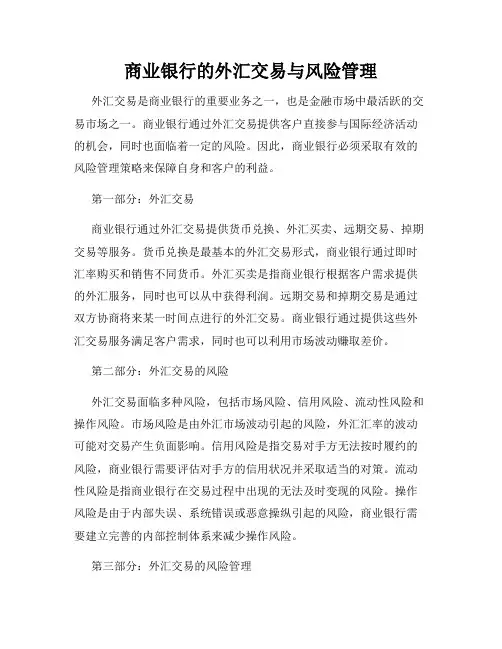 商业银行的外汇交易与风险管理

外汇交易是商业银行的重要业务之一，也是金融市场中最活跃的交易市场之一。商业银行通过外汇交易提供客户直接参与国际经济活动的机会，同时也面临着一定的风险。因此，商业银行必须采取有效的风险管理策略来保障自身和客户的利益。

第一部分：外汇交易

商业银行通过外汇交易提供货币兑换、外汇买卖、远期交易、掉期交易等服务。货币兑换是最基本的外汇交易形式，商业银行通过即时汇率购买和销售不同货币。外汇买卖是指商业银行根据客户需求提供的外汇服务，同时也可以从中获得利润。远期交易和掉期交易是通过双方协商将来某一时间点进行的外汇交易。商业银行通过提供这些外汇交易服务满足客户需求，同时也可以利用市场波动赚取差价。

第二部分：外汇交易的风险

外汇交易面临多种风险，包括市场风险、信用风险、流动性风险和操作风险。市场风险是由外汇市场波动引起的风险，外汇汇率的波动可能对交易产生负面影响。信用风险是指交易对手方无法按时履约的风险，商业银行需要评估对手方的信用状况并采取适当的对策。流动性风险是指商业银行在交易过程中出现的无法及时变现的风险。操作风险是由于内部失误、系统错误或恶意操纵引起的风险，商业银行需要建立完善的内部控制体系来减少操作风险。

第三部分：外汇交易的风险管理